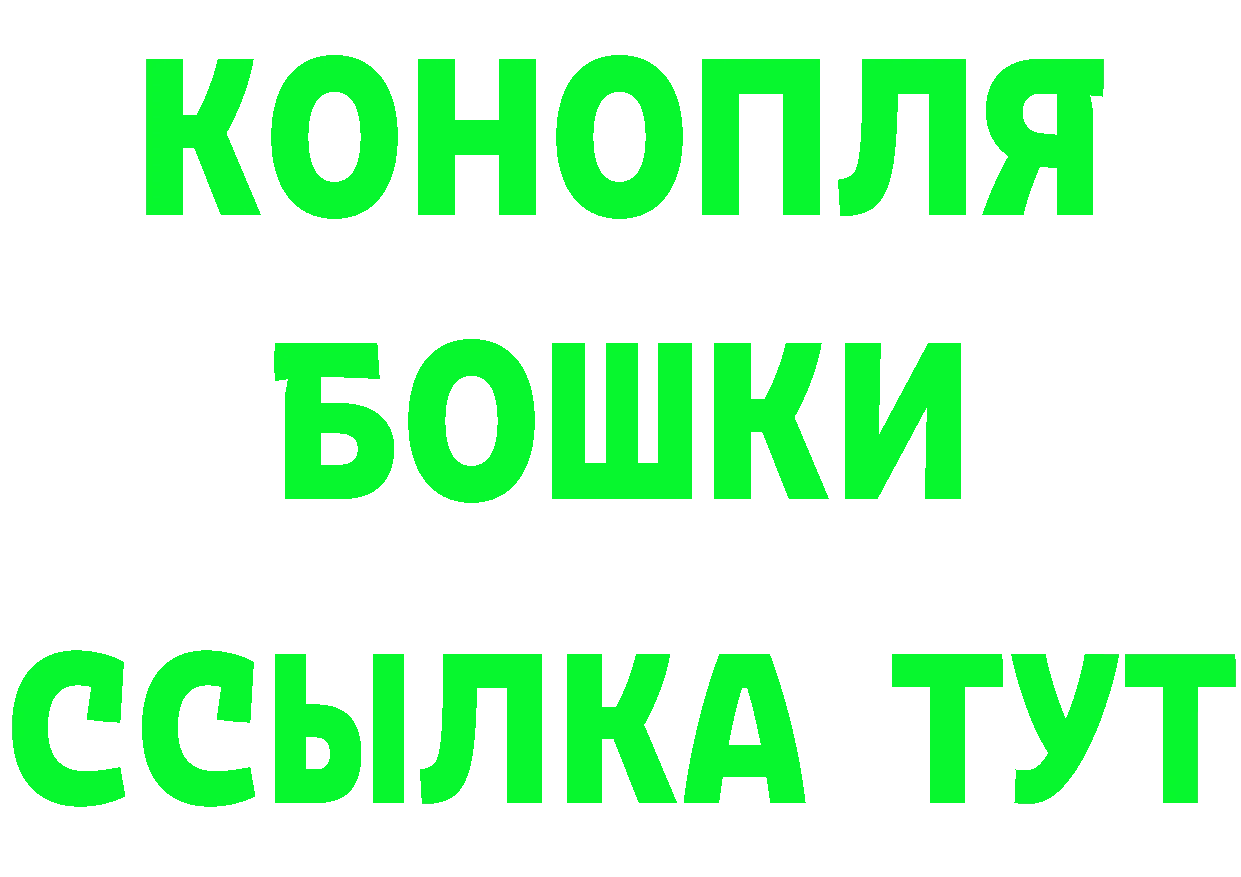 КОНОПЛЯ
БОШКИ
ССЫЛКА ТУТ